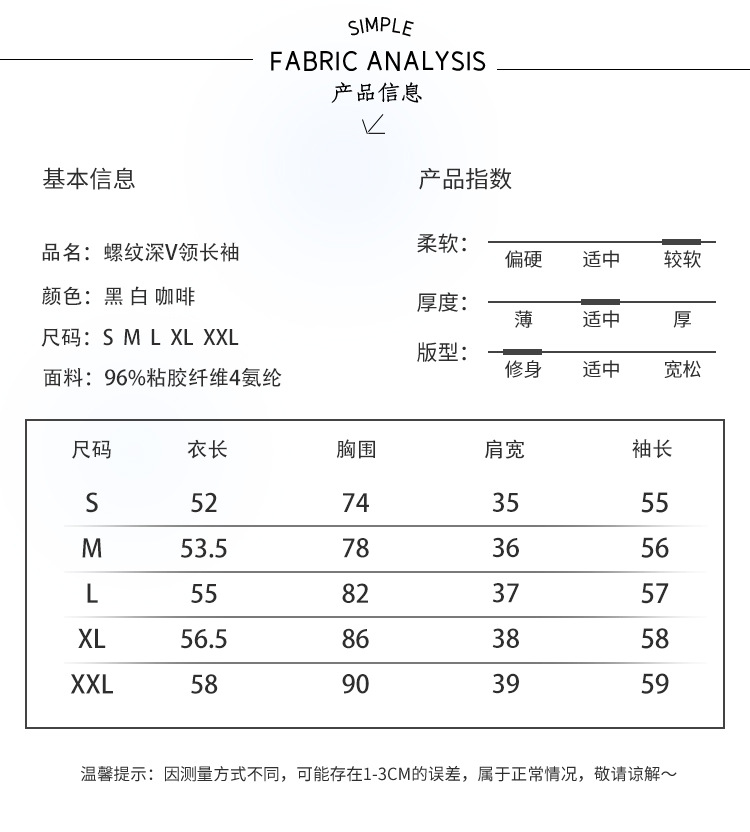 SIMPLE
FABRIC ANALYSIS
产品信息

基本信息

品名：螺纹深V领长袖

颜色：黑 白 咖啡

尺码：S M L XL XXL

面料：96%粘胶纤维4氨纶

产品指数

柔软：
偏硬 适中 较软

厚度：
薄 适中 厚

版型：
修身 适中 宽松

| 尺码 | 衣长 | 胸围 | 肩宽 | 袖长 |
|---|---|---|---|---|
| S | 52 | 74 | 35 | 55 |
| M | 53.5 | 78 | 36 | 56 |
| L | 55 | 82 | 37 | 57 |
| XL | 56.5 | 86 | 38 | 58 |
| XXL | 58 | 90 | 39 | 59 |

温馨提示：因测量方式不同，可能存在1-3CM的误差，属于正常情况，敬请谅解～